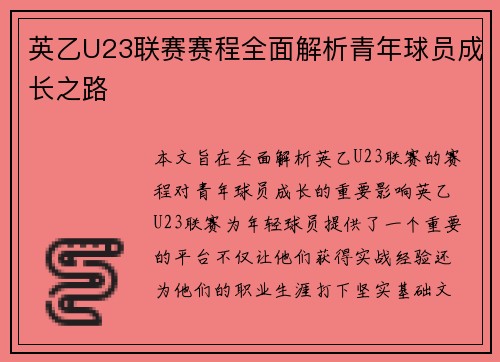 英乙U23联赛赛程全面解析青年球员成长之路

本文旨在全面解析英乙U23联赛的赛程对青年球员成长的重要影响英乙U23联赛为年轻球员提供了一个重要的平台不仅让他们获得实战经验还为他们的职业生涯打下坚实基础文